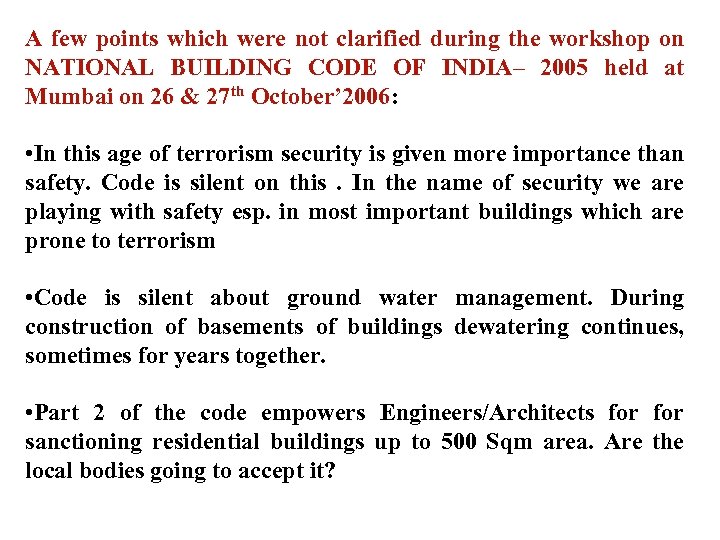 A few points which were not clarified during the workshop on NATIONAL BUILDING CODE OF INDIA– 2005 held at Mumbai on 26 & 27$^{th}$ October’2006:

•In this age of terrorism security is given more importance than safety. Code is silent on this . In the name of security we are playing with safety esp. in most important buildings which are prone to terrorism

•Code is silent about ground water management. During construction of basements of buildings dewatering continues, sometimes for years together.

•Part 2 of the code empowers Engineers/Architects for for sanctioning residential buildings up to 500 Sqm area. Are the local bodies going to accept it?